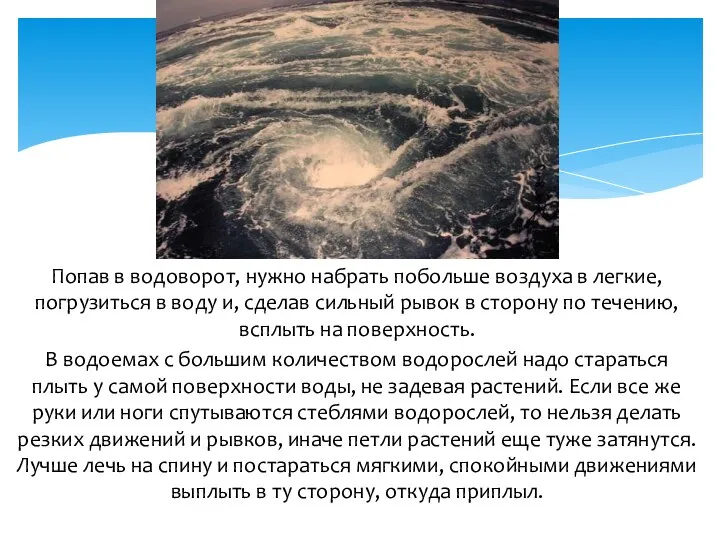 Попав в водоворот, нужно набрать побольше воздуха в легкие, погрузиться в воду и, сделав сильный рывок в сторону по течению, всплыть на поверхность.

В водоемах с большим количеством водорослей надо стараться плыть у самой поверхности воды, не задевая растений. Если все же руки или ноги спутываются стеблями водорослей, то нельзя делать резких движений и рывков, иначе петли растений еще туже затянутся. Лучше лечь на спину и постараться мягкими, спокойными движениями выплыть в ту сторону, откуда приплыл.